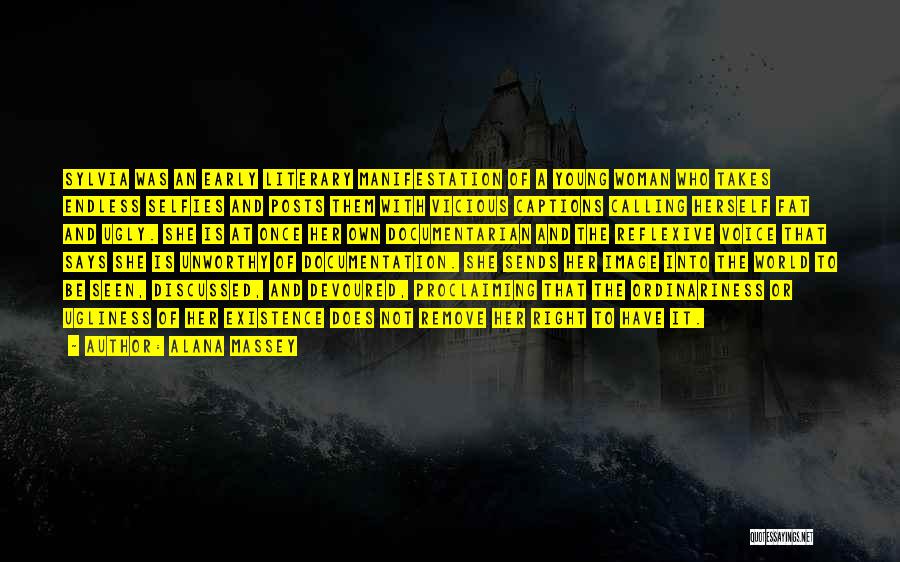 SYLVIA WAS AN EARLY LITERARY MANIFESTATION OF A YOUNG WOMAN WHO TAKES ENDLESS SELFIES AND POSTS THEM WITH VICIOUS CAPTIONS CALLING HERSELF FAT AND UGLY. SHE IS AT ONCE HER OWN DOCUMENTARIAN AND THE REFLEXIVE VOICE THAT SAYS SHE IS UNWORTHY OF DOCUMENTATION. SHE SENDS HER IMAGE INTO THE WORLD TO BE SEEN, DISCUSSED, AND DEVOURED, PROCLAIMING THAT THE ORDINARINESS OR UGLINESS OF HER EXISTENCE DOES NOT REMOVE HER RIGHT TO HAVE IT.

- AUTHOR: ALANA MASSEY

QUOTESSAYINGS.NET